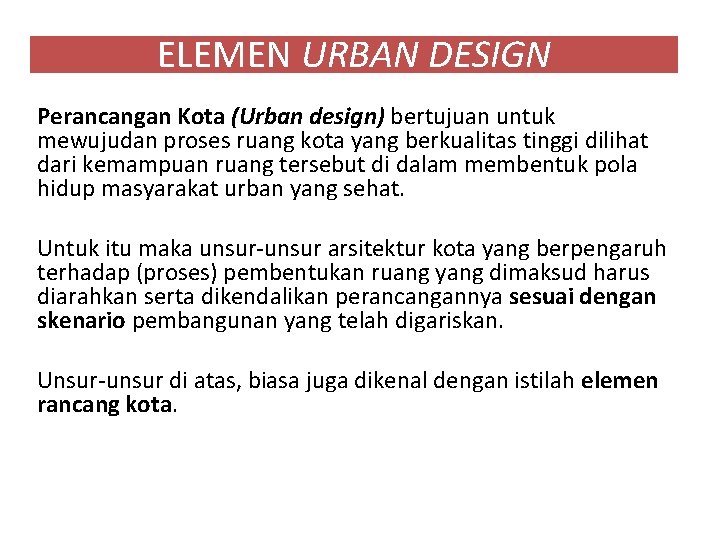 ELEMEN URBAN DESIGN

Perancangan Kota (Urban design) bertujuan untuk mewujudan proses ruang kota yang berkualitas tinggi dilihat dari kemampuan ruang tersebut di dalam membentuk pola hidup masyarakat urban yang sehat.

Untuk itu maka unsur-unsur arsitektur kota yang berpengaruh terhadap (proses) pembentukan ruang yang dimaksud harus diarahkan serta dikendalikan perancangannya sesuai dengan skenario pembangunan yang telah digariskan.

Unsur-unsur di atas, biasa juga dikenal dengan istilah elemen rancang kota.